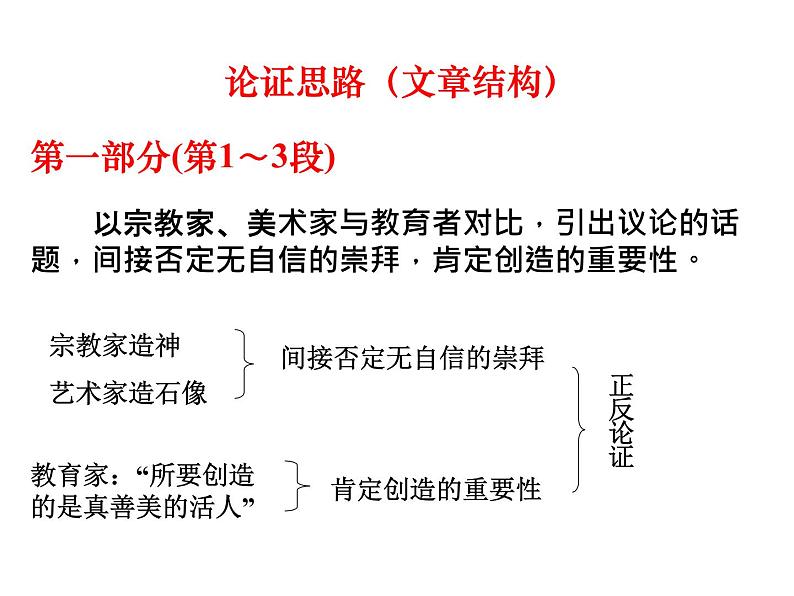 论证思路（文章结构）

第一部分(第1～3段)

以宗教家、美术家与教育者对比，引出议论的话题，间接否定无自信的崇拜，肯定创造的重要性。

宗教家造神

艺术家造石像

间接否定无自信的崇拜

教育家：“所要创造的是真善美的活人”

肯定创造的重要性

正反论证